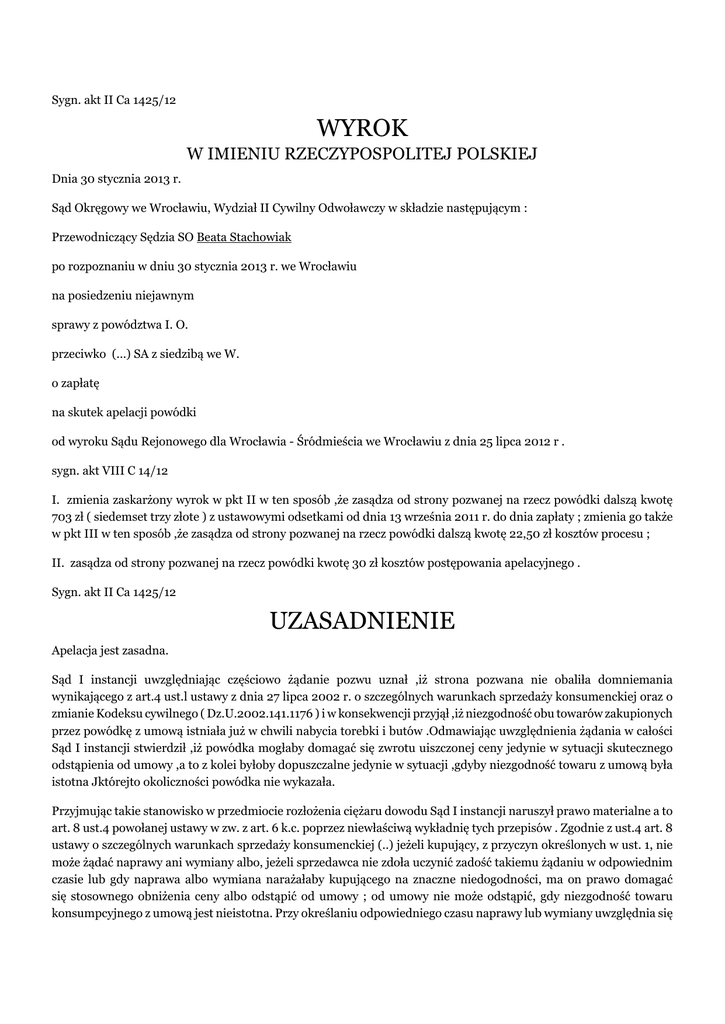 Sygn. akt II Ca 1425/12

WYROK
W IMIENIU RZECZYPOSPOLITEJ POLSKIEJ

Dnia 30 stycznia 2013 r.

Sąd Okręgowy we Wrocławiu, Wydział II Cywilny Odwoławczy w składzie następującym :

Przewodniczący Sędzia SO Beata Stachowiak

po rozpoznaniu w dniu 30 stycznia 2013 r. we Wrocławiu

na posiedzeniu niejawnym

sprawy z powództwa I. O.

przeciwko (...) SA z siedzibą we W.

o zapłatę

na skutek apelacji powódki

od wyroku Sądu Rejonowego dla Wrocławia - Śródmieścia we Wrocławiu z dnia 25 lipca 2012 r .

sygn. akt VIII C 14/12

I. zmienia zaskarżony wyrok w pkt II w ten sposób ,że zasądza od strony pozwanej na rzecz powódki dalszą kwotę 703 zł ( siedemset trzy złote ) z ustawowymi odsetkami od dnia 13 września 2011 r. do dnia zapłaty ; zmienia go także w pkt III w ten sposób ,że zasądza od strony pozwanej na rzecz powódki dalszą kwotę 22,50 zł kosztów procesu ;

II. zasądza od strony pozwanej na rzecz powódki kwotę 30 zł kosztów postępowania apelacyjnego .

Sygn. akt II Ca 1425/12

UZASADNIENIE

Apelacja jest zasadna.

Sąd I instancji uwzględniając częściowo żądanie pozwu uznał ,iż strona pozwana nie obaliła domniemania wynikającego z art.4 ust.l ustawy z dnia 27 lipca 2002 r. o szczególnych warunkach sprzedaży konsumenckiej oraz o zmianie Kodeksu cywilnego ( Dz.U.2002.141.1176 ) i w konsekwencji przyjął ,iż niezgodność obu towarów zakupionych przez powódkę z umową istniała już w chwili nabycia torebki i butów .Odmawiając uwzględnienia żądania w całości Sąd I instancji stwierdził ,iż powódka mogłaby domagać się zwrotu uiszczonej ceny jedynie w sytuacji skutecznego odstąpienia od umowy ,a to z kolei byłoby dopuszczalne jedynie w sytuacji ,gdyby niezgodność towaru z umową była istotna Jktórejto okoliczności powódka nie wykazała.

Przyjmując takie stanowisko w przedmiocie rozłożenia ciężaru dowodu Sąd I instancji naruszył prawo materialne a to art. 8 ust.4 powołanej ustawy w zw. z art. 6 k.c. poprzez niewłaściwą wykładnię tych przepisów . Zgodnie z ust.4 art. 8 ustawy o szczególnych warunkach sprzedaży konsumenckiej (..) jeżeli kupujący, z przyczyn określonych w ust. 1, nie może żądać naprawy ani wymiany albo, jeżeli sprzedawca nie zdoła uczynić zadość takiemu żądaniu w odpowiednim czasie lub gdy naprawa albo wymiana narażałaby kupującego na znaczne niedogodności, ma on prawo domagać się stosownego obniżenia ceny albo odstąpić od umowy ; od umowy nie może odstąpić, gdy niezgodność towaru konsumpcyjnego z umową jest nieistotna. Przy określaniu odpowiedniego czasu naprawy lub wymiany uwzględnia się